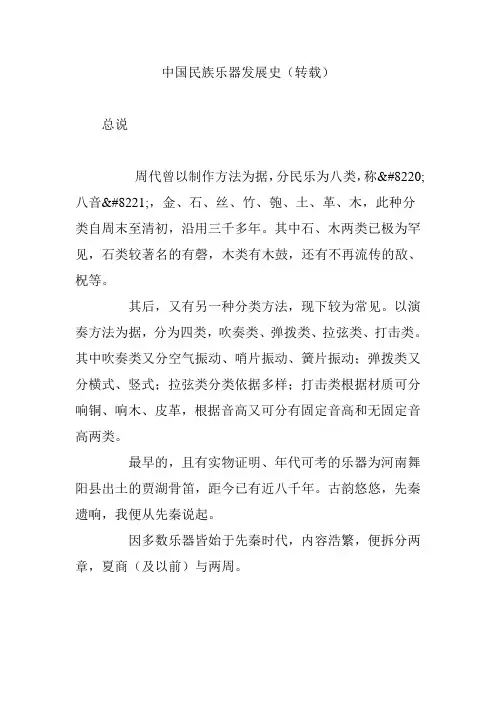 中国民族乐器发展史（转载）

总说

周代曾以制作方法为据，分民乐为八类，称&#8220;八音&#8221;，金、石、丝、竹、匏、土、革、木，此种分类自周末至清初，沿用三千多年。其中石、木两类已极为罕见，石类较著名的有磬，木类有木鼓，还有不再流传的敔、柷等。

其后，又有另一种分类方法，现下较为常见。以演奏方法为据，分为四类，吹奏类、弹拨类、拉弦类、打击类。其中吹奏类又分空气振动、哨片振动、簧片振动；弹拨类又分横式、竖式；拉弦类分类依据多样；打击类根据材质可分响铜、响木、皮革，根据音高又可分有固定音高和无固定音高两类。

最早的，且有实物证明、年代可考的乐器为河南舞阳县出土的贾湖骨笛，距今已有近八千年。古韵悠悠，先秦遗响，我便从先秦说起。

因多数乐器皆始于先秦时代，内容浩繁，便拆分两章，夏商（及以前）与两周。